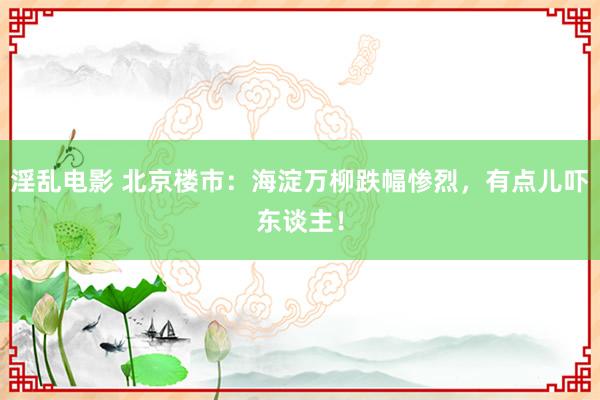 淫乱电影 北京楼市：海淀万柳跌幅惨烈，有点儿吓东谈主！